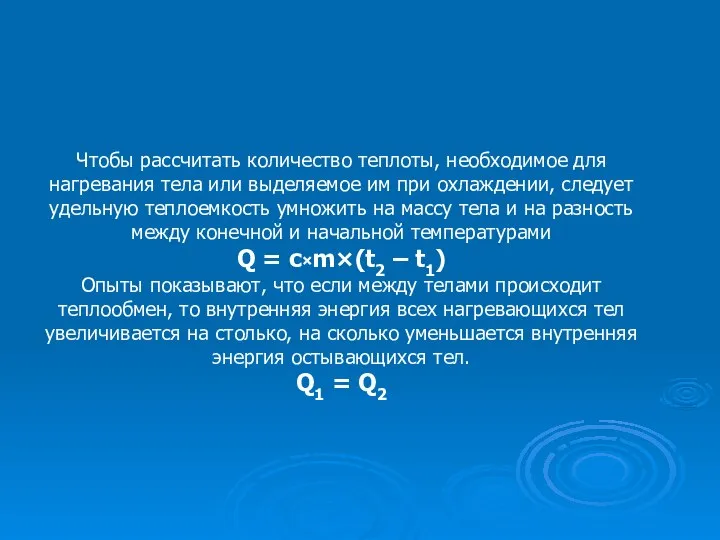 Чтобы рассчитать количество теплоты, необходимое для нагревания тела или выделяемое им при охлаждении, следует удельную теплоемкость умножить на массу тела и на разность между конечной и начальной температурами

$Q = c \times m \times (t_2 - t_1)$

Опыты показывают, что если между телами происходит теплообмен, то внутренняя энергия всех нагревающихся тел увеличивается на столько, на сколько уменьшается внутренняя энергия остывающихся тел.

$Q_1 = Q_2$